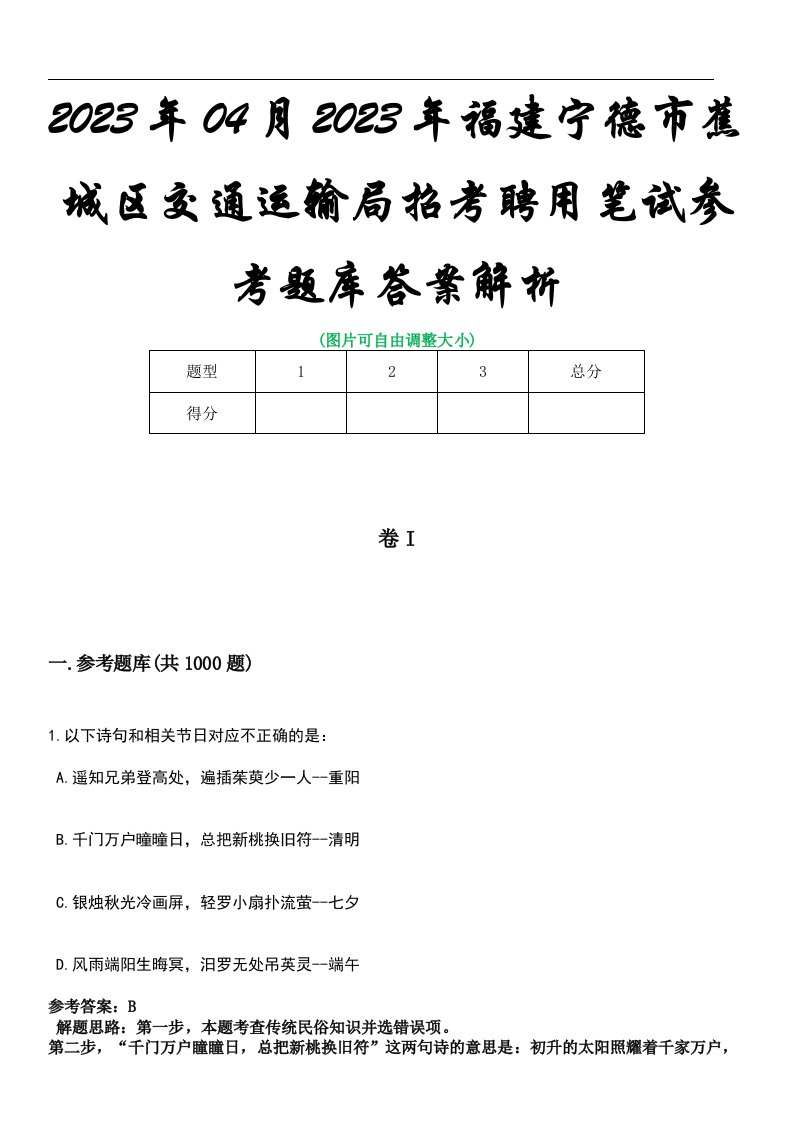 2023年04月2023年福建宁德市蕉城区交通运输局招考聘用笔试参考题库答案解析

(图片可自由调整大小)

| 题型 | 1 | 2 | 3 | 总分 |
|---|---|---|---|---|
| 得分 |  |  |  |  |

卷I

一.参考题库(共1000题)

1.以下诗句和相关节日对应不正确的是：

A.遥知兄弟登高处，遍插茱萸少一人--重阳

B.千门万户曈曈日，总把新桃换旧符--清明

C.银烛秋光冷画屏，轻罗小扇扑流萤--七夕

D.风雨端阳生晦冥，汨罗无处吊英灵--端午

参考答案：B
解题思路：第一步，本题考查传统民俗知识并选错误项。
第二步，“千门万户曈曈日，总把新桃换旧符”这两句诗的意思是：初升的太阳照耀着千家万户，